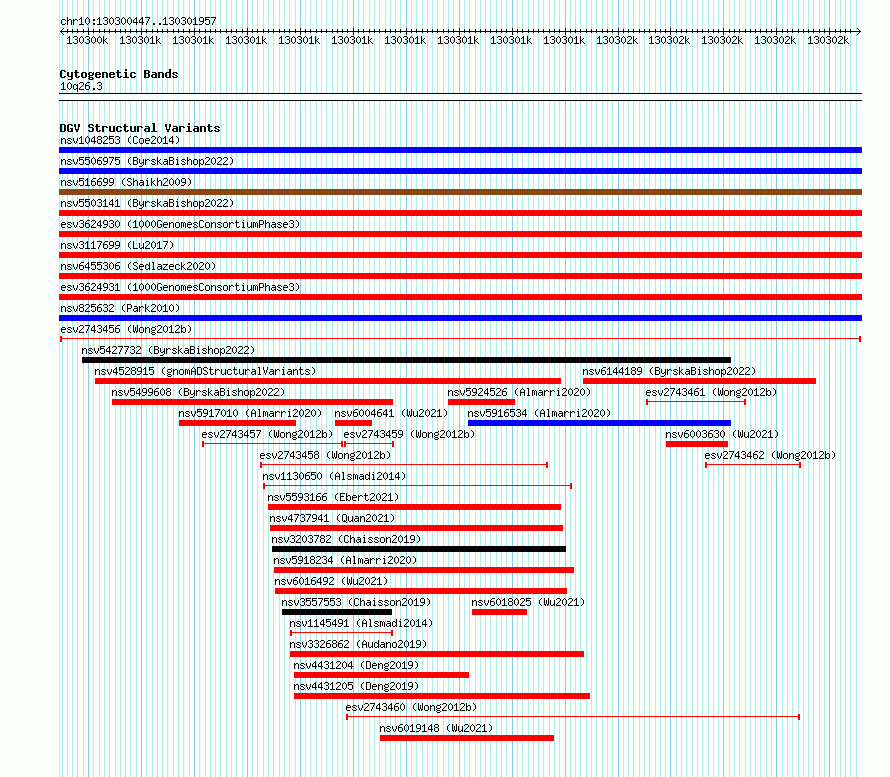 chr10:130300447..130301957

130300k 130301k 130301k 130301k 130301k 130301k 130301k 130301k 130301k 130301k 130302k 130302k 130302k 130302k 130302k

Cytogenetic Bands
10q26.3

DGV Structural Variants
nsv1048253 (Coe2014)
nsv5506975 (ByrskaBishop2022)
nsv516699 (Shaikh2009)
nsv5503141 (ByrskaBishop2022)
esv3624930 (1000GenomesConsortiumPhase3)
nsv3117699 (Lu2017)
nsv6455306 (Sedlazeck2020)
esv3624931 (1000GenomesConsortiumPhase3)
nsv825632 (Park2010)
esv2743456 (Wong2012b)
nsv5427732 (ByrskaBishop2022)
nsv4528915 (gnomADStructuralVariants)
nsv6144189 (ByrskaBishop2022)
nsv5499608 (ByrskaBishop2022)
nsv5924526 (Almarri2020)
esv2743461 (Wong2012b)
nsv5917010 (Almarri2020)
nsv6004641 (Wu2021)
nsv5916534 (Almarri2020)
esv2743457 (Wong2012b)
esv2743459 (Wong2012b)
nsv6003630 (Wu2021)
esv2743458 (Wong2012b)
esv2743462 (Wong2012b)
nsv1130650 (Alsmadi2014)
nsv5593166 (Ebert2021)
nsv4737941 (Quan2021)
nsv3203782 (Chaisson2019)
nsv5918234 (Almarri2020)
nsv6016492 (Wu2021)
nsv3557553 (Chaisson2019)
nsv6018025 (Wu2021)
nsv1145491 (Alsmadi2014)
nsv3326862 (Audano2019)
nsv4431204 (Deng2019)
nsv4431205 (Deng2019)
esv2743460 (Wong2012b)
nsv6019148 (Wu2021)